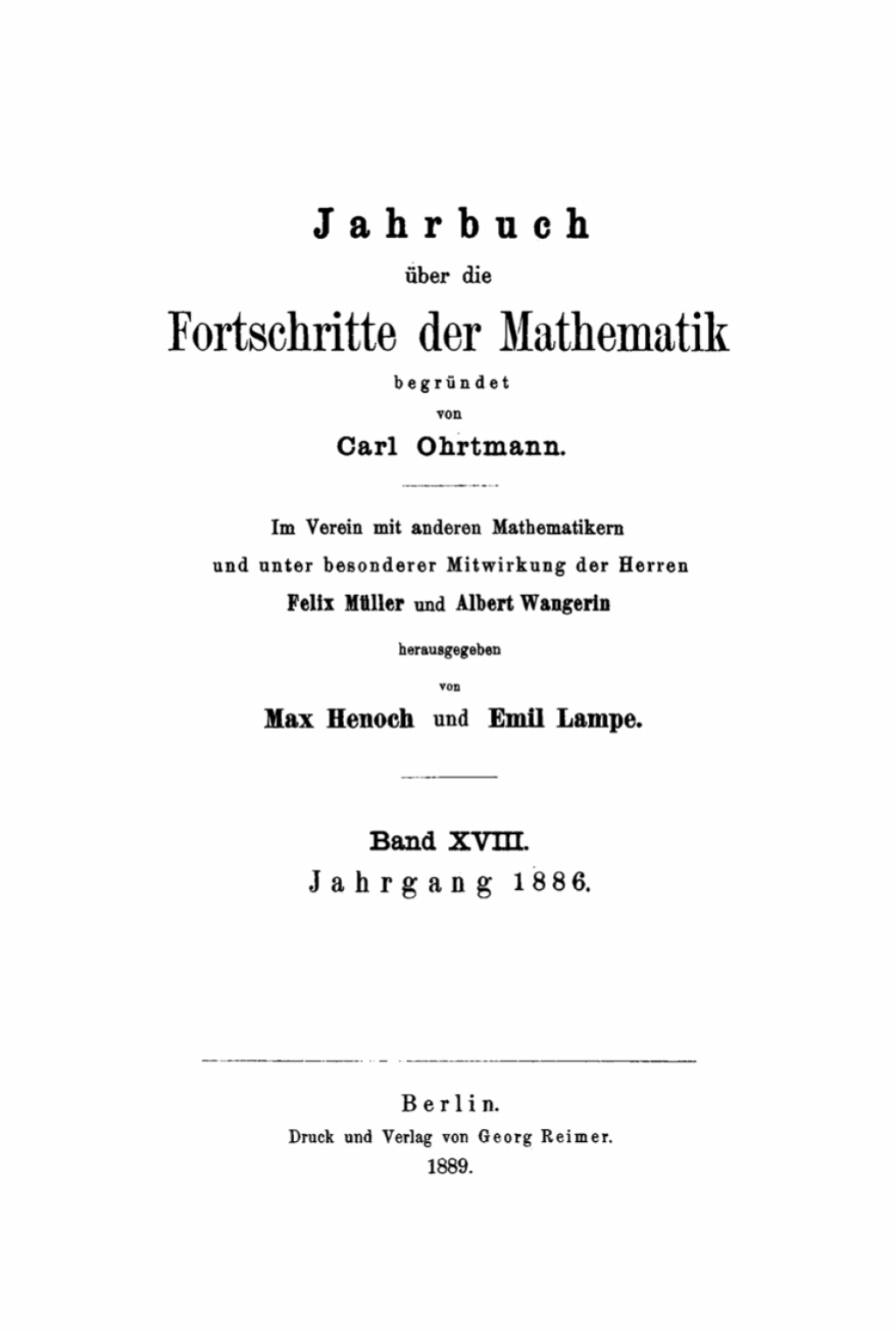 Jahrbuch

über die

Fortschritte der Mathematik

begründet

von

Carl Ohrtmann.

Im Verein mit anderen Mathematikern

und unter besonderer Mitwirkung der Herren

Felix Müller und Albert Wangerin

herausgegeben

von

Max Henoch und Emil Lampe.

Band XVIII.

Jahrgang 1886.

Berlin.

Druck und Verlag von Georg Reimer.

1889.